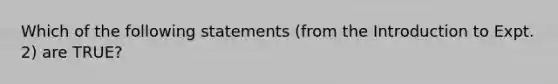 Which of the following statements (from the Introduction to Expt. 2) are TRUE?